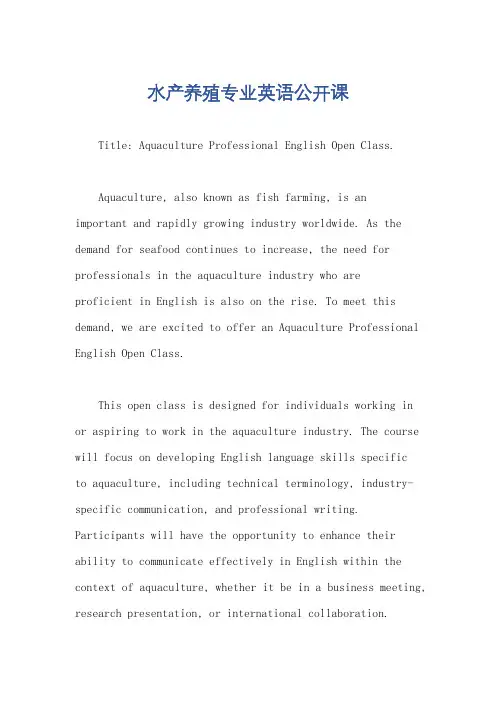 水产养殖专业英语公开课

Title: Aquaculture Professional English Open Class.

Aquaculture, also known as fish farming, is an important and rapidly growing industry worldwide. As the demand for seafood continues to increase, the need for professionals in the aquaculture industry who are proficient in English is also on the rise. To meet this demand, we are excited to offer an Aquaculture Professional English Open Class.

This open class is designed for individuals working in or aspiring to work in the aquaculture industry. The course will focus on developing English language skills specific to aquaculture, including technical terminology, industry-specific communication, and professional writing. Participants will have the opportunity to enhance their ability to communicate effectively in English within the context of aquaculture, whether it be in a business meeting, research presentation, or international collaboration.